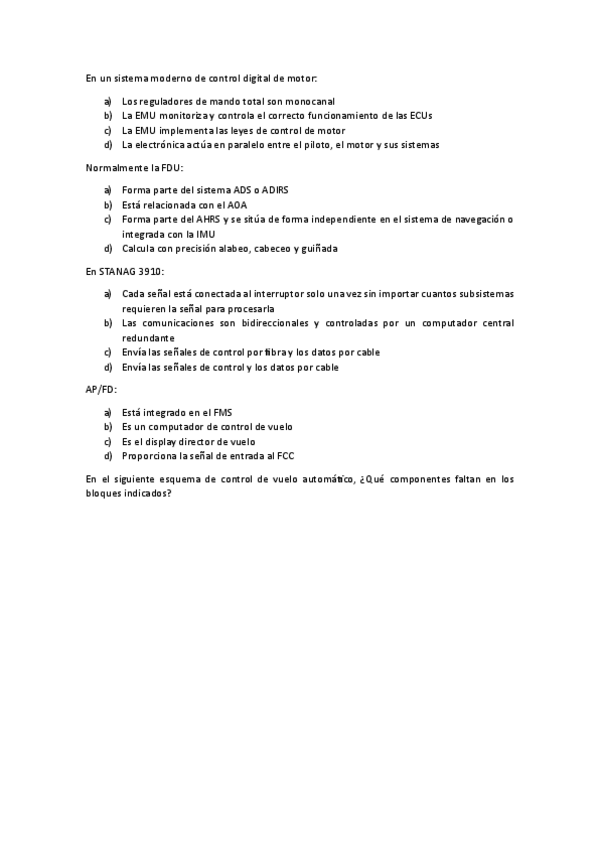 En un sistema moderno de control digital de motor:

a) Los reguladores de mando total son monocanal
b) La EMU monitoriza y controla el correcto funcionamiento de las ECUs
c) La EMU implementa las leyes de control de motor
d) La electrónica actúa en paralelo entre el piloto, el motor y sus sistemas

Normalmente la FDU:

a) Forma parte del sistema ADS o ADIRS
b) Está relacionada con el AOA
c) Forma parte del AHRS y se sitúa de forma independiente en el sistema de navegación o integrada con la IMU
d) Calcula con precisión alabeo, cabeceo y guiñada

En STANAG 3910:

a) Cada señal está conectada al interruptor solo una vez sin importar cuantos subsistemas requieren la señal para procesarla
b) Las comunicaciones son bidireccionales y controladas por un computador central redundante
c) Envía las señales de control por fibra y los datos por cable
d) Envía las señales de control y los datos por cable

AP/FD:

a) Está integrado en el FMS
b) Es un computador de control de vuelo
c) Es el display director de vuelo
d) Proporciona la señal de entrada al FCC

En el siguiente esquema de control de vuelo automático, ¿Qué componentes faltan en los bloques indicados?